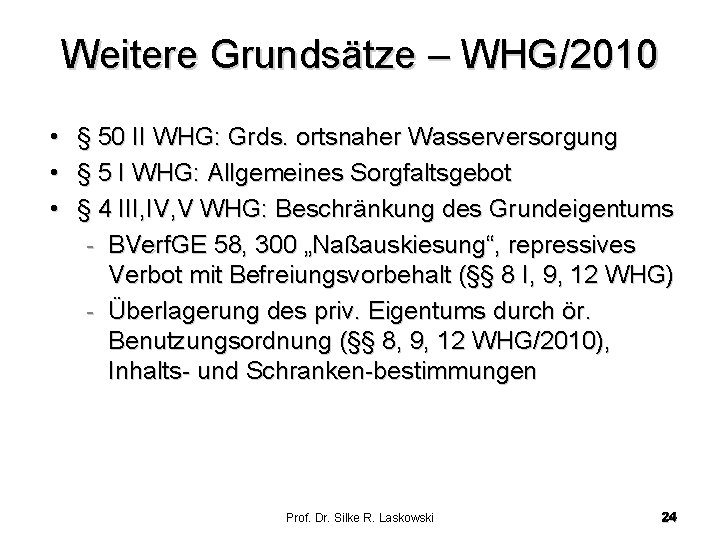 Weitere Grundsätze – WHG/2010

• § 50 II WHG: Grds. ortsnaher Wasserversorgung
• § 5 I WHG: Allgemeines Sorgfaltsgebot
• § 4 III,IV,V WHG: Beschränkung des Grundeigentums
- BVerfGE 58, 300 „Naßauskiesung“, repressives Verbot mit Befreiungsvorbehalt (§§ 8 I, 9, 12 WHG)
- Überlagerung des priv. Eigentums durch ör. Benutzungsordnung (§§ 8, 9, 12 WHG/2010), Inhalts- und Schranken-bestimmungen

Prof. Dr. Silke R. Laskowski 24